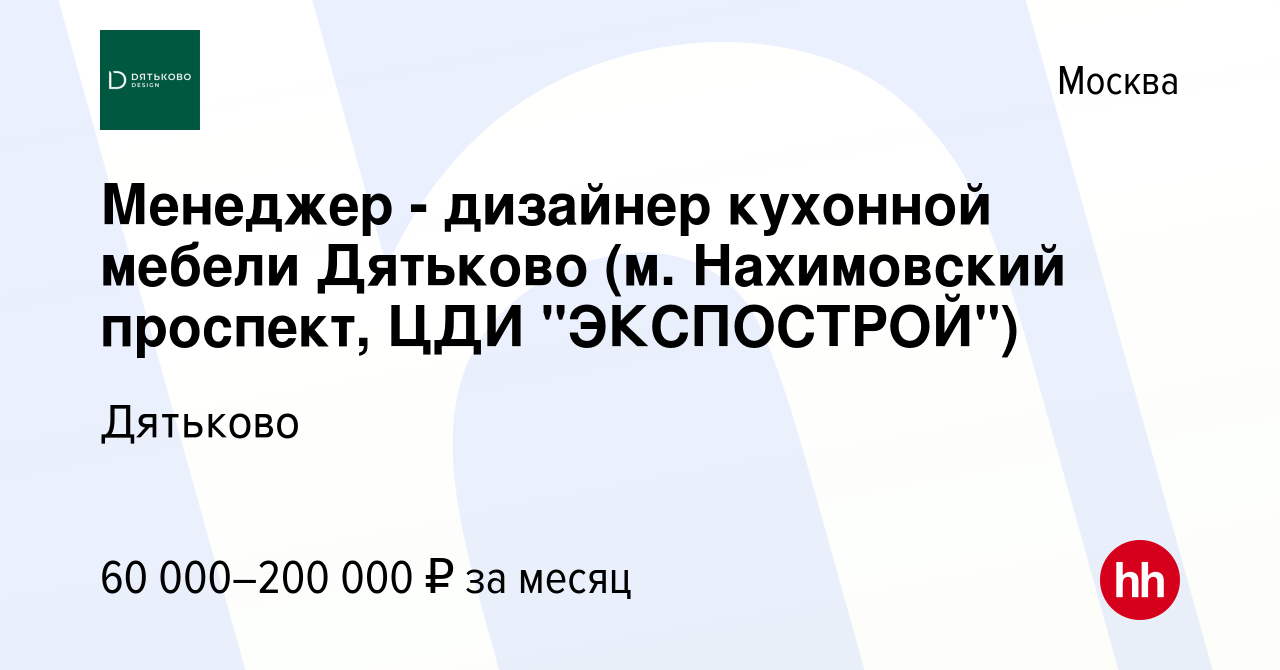 DЯТЬКОВО DESIGN

Москва

Менеджер - дизайнер кухонной мебели Дятьково (м. Нахимовский проспект, ЦДИ "ЭКСПОСТРОЙ")

Дятьково

60 000–200 000 ₽ за месяц

hh